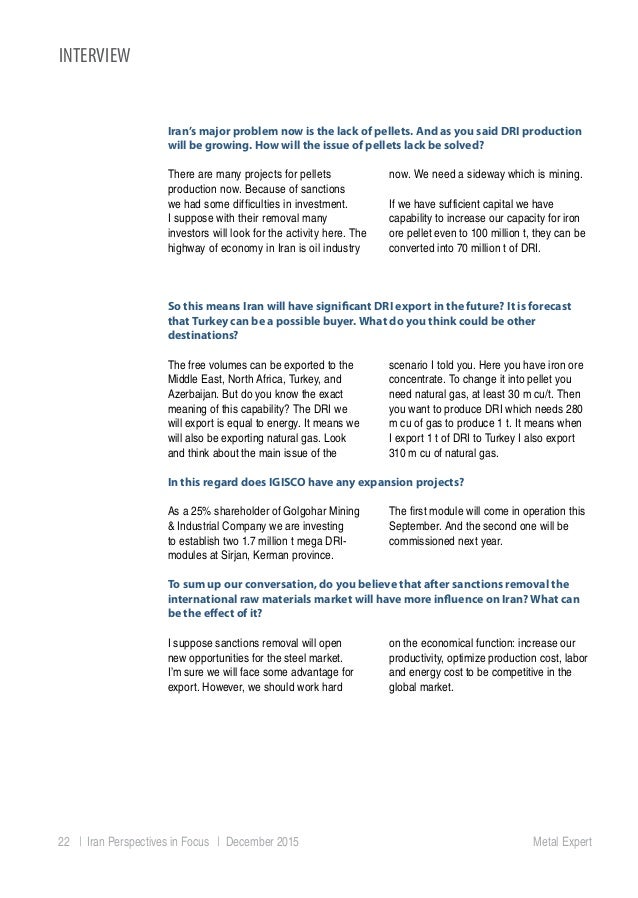 INTERVIEW

Iran's major problem now is the lack of pellets. And as you said DRI production will be growing. How will the issue of pellets lack be solved?

There are many projects for pellets production now. Because of sanctions we had some difficulties in investment. I suppose with their removal many investors will look for the activity here. The highway of economy in Iran is oil industry now. We need a sideway which is mining.

If we have sufficient capital we have capability to increase our capacity for iron ore pellet even to 100 million t, they can be converted into 70 million t of DRI.

So this means Iran will have significant DRI export in the future? It is forecast that Turkey can be a possible buyer. What do you think could be other destinations?

The free volumes can be exported to the Middle East, North Africa, Turkey, and Azerbaijan. But do you know the exact meaning of this capability? The DRI we will export is equal to energy. It means we will also be exporting natural gas. Look and think about the main issue of the scenario I told you. Here you have iron ore concentrate. To change it into pellet you need natural gas, at least 30 m cu/t. Then you want to produce DRI which needs 280 m cu of gas to produce 1 t. It means when I export 1 t of DRI to Turkey I also export 310 m cu of natural gas.

In this regard does IGISCO have any expansion projects?

As a 25% shareholder of Golgohar Mining & Industrial Company we are investing to establish two 1.7 million t mega DRI-modules at Sirjan, Kerman province. The first module will come in operation this September. And the second one will be commissioned next year.

To sum up our conversation, do you believe that after sanctions removal the international raw materials market will have more influence on Iran? What can be the effect of it?

I suppose sanctions removal will open new opportunities for the steel market. I'm sure we will face some advantage for export. However, we should work hard on the economical function: increase our productivity, optimize production cost, labor and energy cost to be competitive in the global market.

22 | Iran Perspectives in Focus | December 2015

Metal Expert